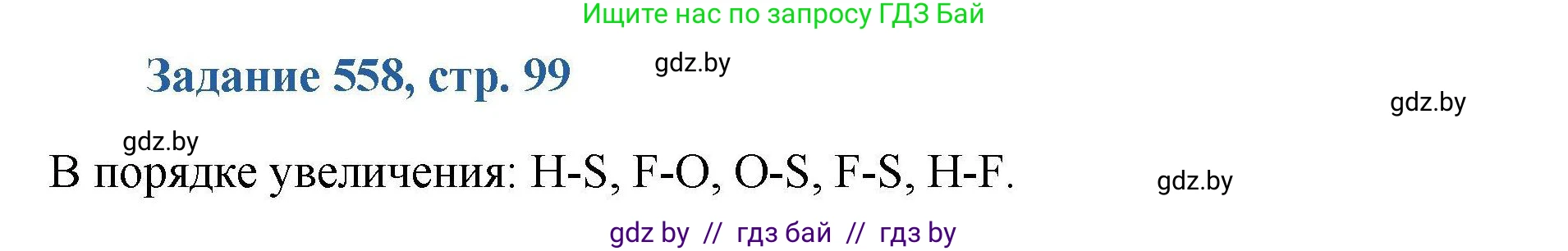 Ищите нас по запросу ГДЗ Бай

Задание 558, стр. 99

gdz.by

gdz.by

gdz.by

В порядке увеличения: H-S, F-O, O-S, F-S, H-F.

gdz.by

gdz by // гдз бай // гдз by